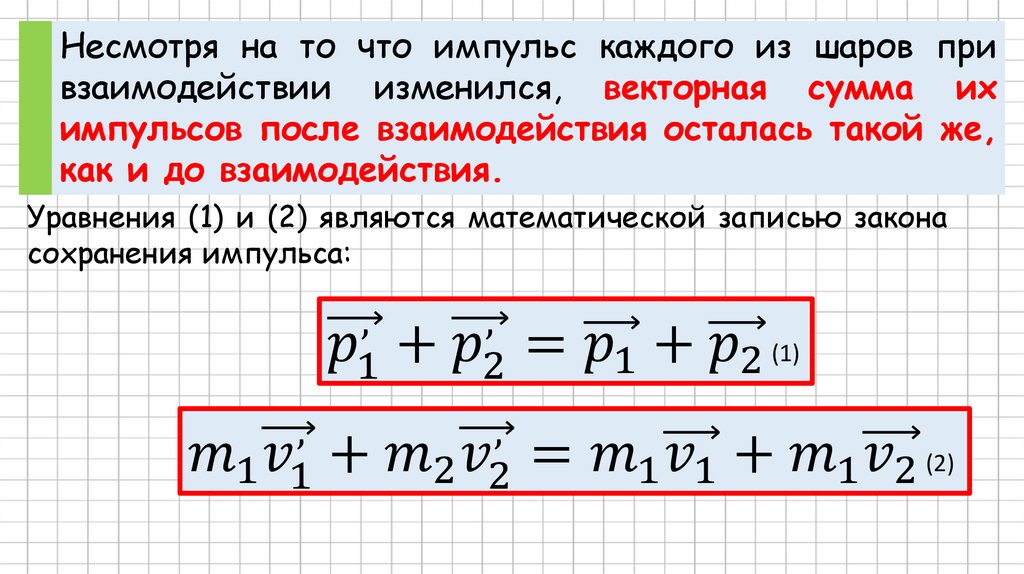 Несмотря на то что импульс каждого из шаров при взаимодействии изменился, векторная сумма их импульсов после взаимодействия осталась такой же, как и до взаимодействия.

Уравнения (1) и (2) являются математической записью закона сохранения импульса:

$\overrightarrow{p_1'} + \overrightarrow{p_2'} = \overrightarrow{p_1} + \overrightarrow{p_2}$ (1)

$m_1\overrightarrow{v_1'} + m_2\overrightarrow{v_2'} = m_1\overrightarrow{v_1} + m_1\overrightarrow{v_2}$ (2)